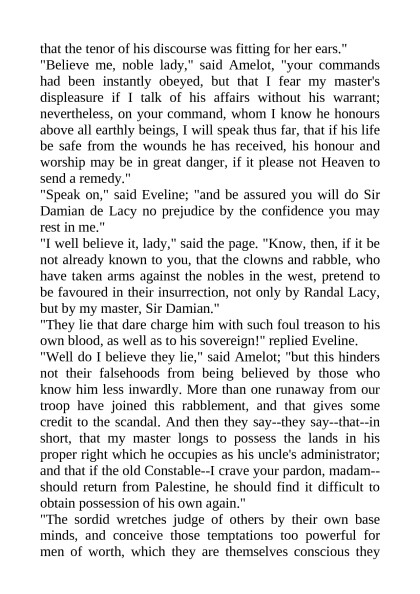 that the tenor of his discourse was fitting for her ears."
"Believe me, noble lady," said Amelot, "your commands had been instantly obeyed, but that I fear my master's displeasure if I talk of his affairs without his warrant; nevertheless, on your command, whom I know he honours above all earthly beings, I will speak thus far, that if his life be safe from the wounds he has received, his honour and worship may be in great danger, if it please not Heaven to send a remedy."
"Speak on," said Eveline; "and be assured you will do Sir Damian de Lacy no prejudice by the confidence you may rest in me."
"I well believe it, lady," said the page. "Know, then, if it be not already known to you, that the clowns and rabble, who have taken arms against the nobles in the west, pretend to be favoured in their insurrection, not only by Randal Lacy, but by my master, Sir Damian."
"They lie that dare charge him with such foul treason to his own blood, as well as to his sovereign!" replied Eveline.
"Well do I believe they lie," said Amelot; "but this hinders not their falsehoods from being believed by those who know him less inwardly. More than one runaway from our troop have joined this rabblement, and that gives some credit to the scandal. And then they say--they say--that--in short, that my master longs to possess the lands in his proper right which he occupies as his uncle's administrator; and that if the old Constable--I crave your pardon, madam--should return from Palestine, he should find it difficult to obtain possession of his own again."
"The sordid wretches judge of others by their own base minds, and conceive those temptations too powerful for men of worth, which they are themselves conscious they